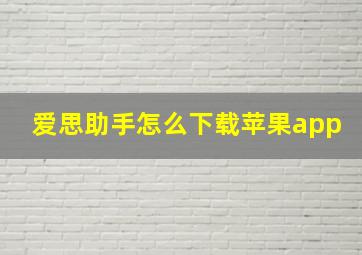 爱思助手怎么下载苹果app